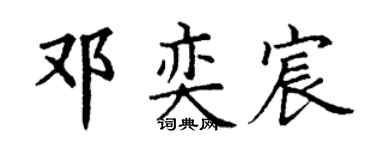 邓奕宸

词典网